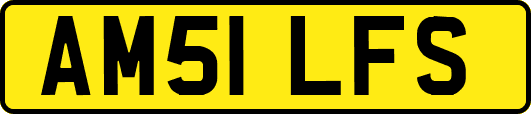 AM51 LFS